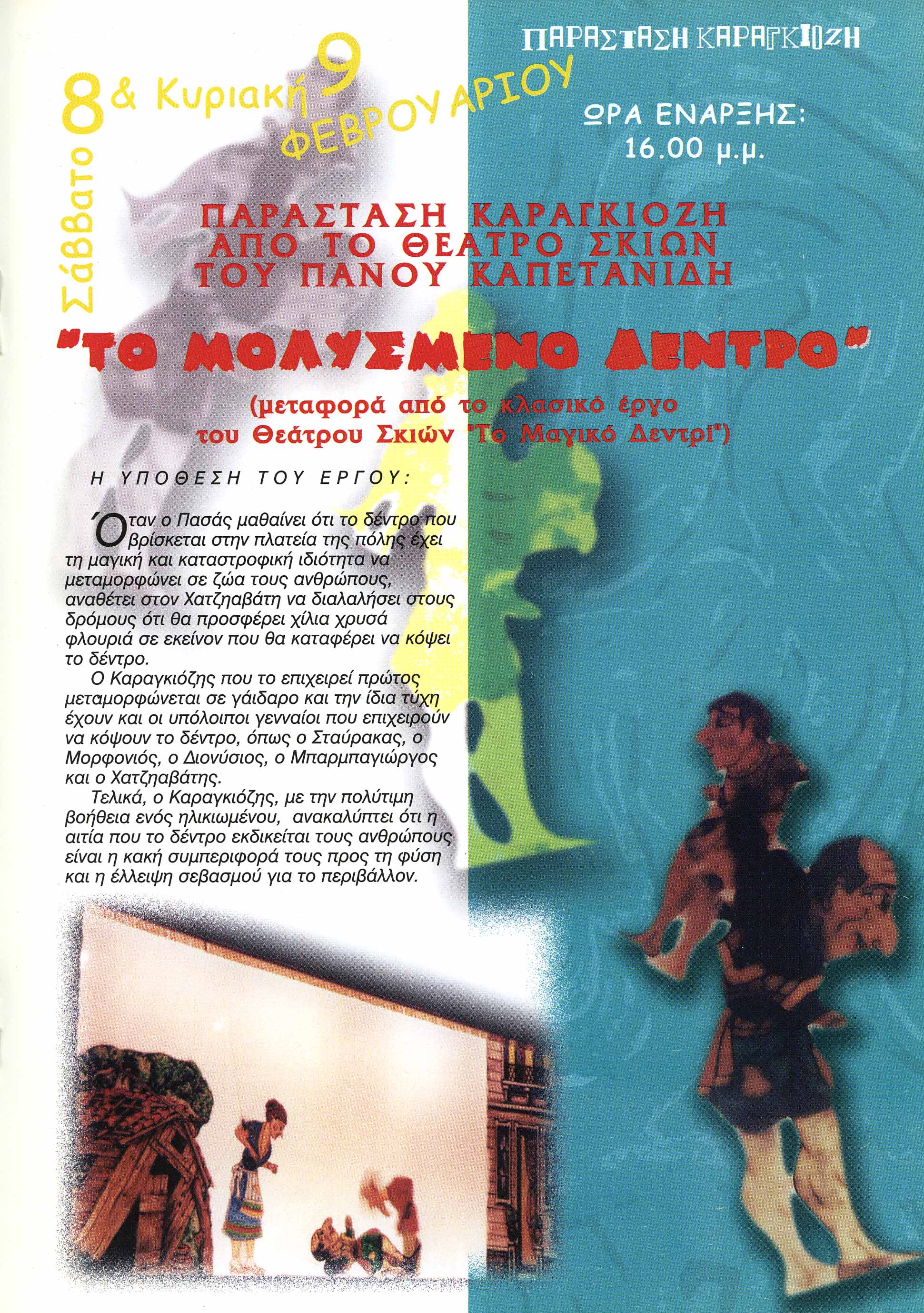 ΠΑΡΑΣΤΑΣΗ ΚΑΡΑΓΚΙΟΖΗ

Σάββατο 8 & Κυριακή 9 ΦΕΒΡΟΥΑΡΙΟΥ

ΩΡΑ ΕΝΑΡΞΗΣ: 16.00 μ.μ.

ΠΑΡΑΣΤΑΣΗ ΚΑΡΑΓΚΙΟΖΗ ΑΠΟ ΤΟ ΘΕΑΤΡΟ ΣΚΙΩΝ ΤΟΥ ΠΑΝΟΥ ΚΑΠΕΤΑΝΙΔΗ

"ΤΟ ΜΟΛΥΣΜΕΝΟ ΔΕΝΤΡΟ"

(μεταφορά από το κλασικό έργο του Θεάτρου Σκιών "Το Μαγικό Δεντρί")

Η ΥΠΟΘΕΣΗ ΤΟΥ ΕΡΓΟΥ:

Όταν ο Πασάς μαθαίνει ότι το δέντρο που βρίσκεται στην πλατεία της πόλης έχει τη μαγική και καταστροφική ιδιότητα να μεταμορφώνει σε ζώα τους ανθρώπους, αναθέτει στον Χατζηαβάτη να διαλαλήσει στους δρόμους ότι θα προσφέρει χίλια χρυσά φλουριά σε εκείνον που θα καταφέρει να κόψει το δέντρο.

Ο Καραγκιόζης που το επιχειρεί πρώτος μεταμορφώνεται σε γάιδαρο και την ίδια τύχη έχουν και οι υπόλοιποι γενναίοι που επιχειρούν να κόψουν το δέντρο, όπως ο Σταύρακας, ο Μορφονιός, ο Διονύσιος, ο Μπαρμπαγιώργος και ο Χατζηαβάτης.

Τελικά, ο Καραγκιόζης, με την πολύτιμη βοήθεια ενός ηλικιωμένου, ανακαλύπτει ότι η αιτία που το δέντρο εκδικείται τους ανθρώπους είναι η κακή συμπεριφορά τους προς τη φύση και η έλλειψη σεβασμού για το περιβάλλον.